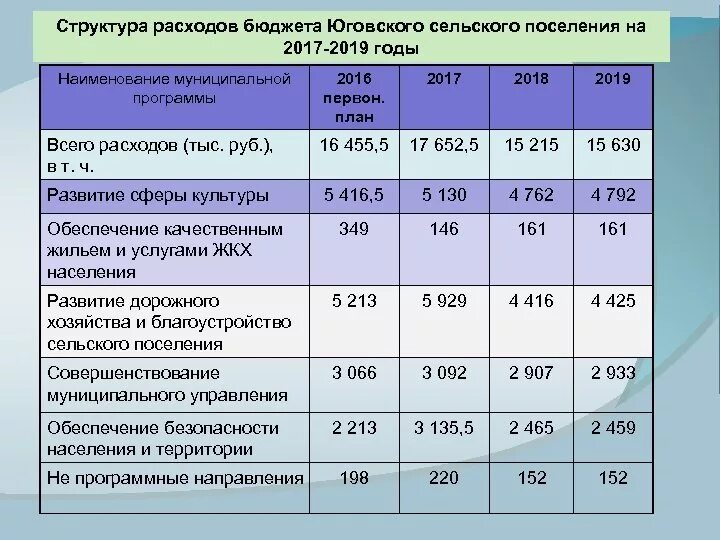 Структура расходов бюджета Юговского сельского поселения на 2017-2019 годы

| Наименование муниципальной программы | 2016 первон. план | 2017 | 2018 | 2019 |
|---|---|---|---|---|
| Всего расходов (тыс. руб.), в т. ч. | 16 455,5 | 17 652,5 | 15 215 | 15 630 |
| Развитие сферы культуры | 5 416,5 | 5 130 | 4 762 | 4 792 |
| Обеспечение качественным жильем и услугами ЖКХ населения | 349 | 146 | 161 | 161 |
| Развитие дорожного хозяйства и благоустройство сельского поселения | 5 213 | 5 929 | 4 416 | 4 425 |
| Совершенствование муниципального управления | 3 066 | 3 092 | 2 907 | 2 933 |
| Обеспечение безопасности населения и территории | 2 213 | 3 135,5 | 2 465 | 2 459 |
| Не программные направления | 198 | 220 | 152 | 152 |